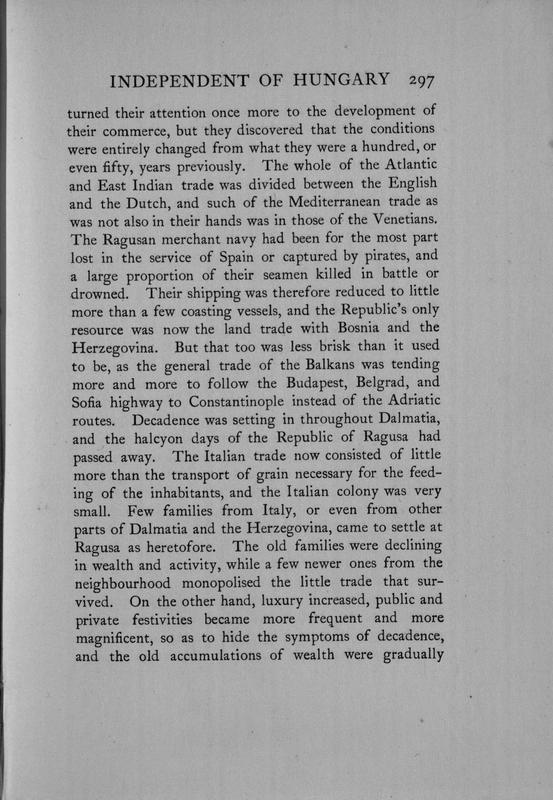 INDEPENDENT OF HUNGARY 297

turned their attention once more to the development of their commerce, but they discovered that the conditions were entirely changed from what they were a hundred, or even fifty, years previously. The whole of the Atlantic and East Indian trade was divided between the English and the Dutch, and such of the Mediterranean trade as was not also in their hands was in those of the Venetians. The Ragusan merchant navy had been for the most part lost in the service of Spain or captured by pirates, and a large proportion of their seamen killed in battle or drowned. Their shipping was therefore reduced to little more than a few coasting vessels, and the Republic's only resource was now the land trade with Bosnia and the Herzegovina. But that too was less brisk than it used to be, as the general trade of the Balkans was tending more and more to follow the Budapest, Belgrad, and Sofia highway to Constantinople instead of the Adriatic routes. Decadence was setting in throughout Dalmatia, and the halcyon days of the Republic of Ragusa had passed away. The Italian trade now consisted of little more than the transport of grain necessary for the feeding of the inhabitants, and the Italian colony was very small. Few families from Italy, or even from other parts of Dalmatia and the Herzegovina, came to settle at Ragusa as heretofore. The old families were declining in wealth and activity, while a few newer ones from the neighbourhood monopolised the little trade that survived. On the other hand, luxury increased, public and private festivities became more frequent and more magnificent, so as to hide the symptoms of decadence, and the old accumulations of wealth were gradually